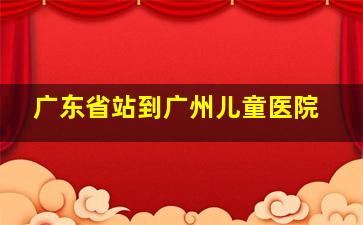 广东省站到广州儿童医院